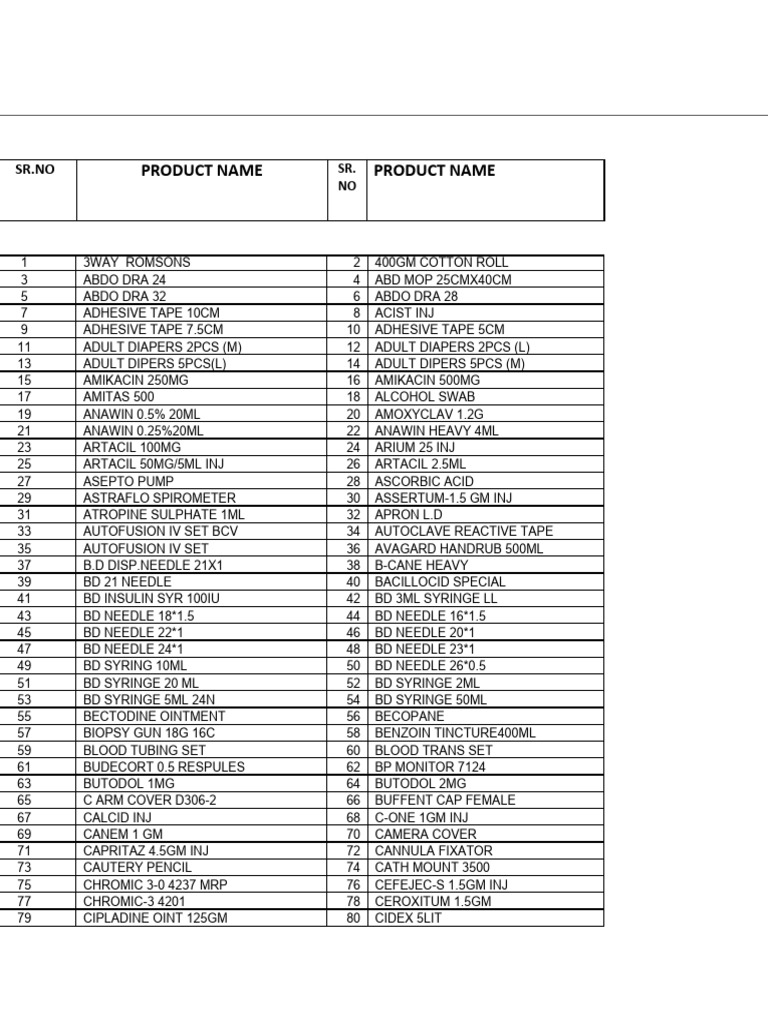 | SR.NO | PRODUCT NAME | SR. NO | PRODUCT NAME |
|---|---|---|---|
| 1 | 3WAY ROMSONS | 2 | 400GM COTTON ROLL |
| 3 | ABDO DRA 24 | 4 | ABD MOP 25CMX40CM |
| 5 | ABDO DRA 32 | 6 | ABDO DRA 28 |
| 7 | ADHESIVE TAPE 10CM | 8 | ACIST INJ |
| 9 | ADHESIVE TAPE 7.5CM | 10 | ADHESIVE TAPE 5CM |
| 11 | ADULT DIAPERS 2PCS (M) | 12 | ADULT DIAPERS 2PCS (L) |
| 13 | ADULT DIPERS 5PCS(L) | 14 | ADULT DIPERS 5PCS (M) |
| 15 | AMIKACIN 250MG | 16 | AMIKACIN 500MG |
| 17 | AMITAS 500 | 18 | ALCOHOL SWAB |
| 19 | ANAWIN 0.5% 20ML | 20 | AMOXYCLAV 1.2G |
| 21 | ANAWIN 0.25%20ML | 22 | ANAWIN HEAVY 4ML |
| 23 | ARTACIL 100MG | 24 | ARIUM 25 INJ |
| 25 | ARTACIL 50MG/5ML INJ | 26 | ARTACIL 2.5ML |
| 27 | ASEPTO PUMP | 28 | ASCORBIC ACID |
| 29 | ASTRAFLO SPIROMETER | 30 | ASSERTUM-1.5 GM INJ |
| 31 | ATROPINE SULPHATE 1ML | 32 | APRON L.D |
| 33 | AUTOFUSION IV SET BCV | 34 | AUTOCLAVE REACTIVE TAPE |
| 35 | AUTOFUSION IV SET | 36 | AVAGARD HANDRUB 500ML |
| 37 | B.D DISP.NEEDLE 21X1 | 38 | B-CANE HEAVY |
| 39 | BD 21 NEEDLE | 40 | BACILLOCID SPECIAL |
| 41 | BD INSULIN SYR 100IU | 42 | BD 3ML SYRINGE LL |
| 43 | BD NEEDLE 18*1.5 | 44 | BD NEEDLE 16*1.5 |
| 45 | BD NEEDLE 22*1 | 46 | BD NEEDLE 20*1 |
| 47 | BD NEEDLE 24*1 | 48 | BD NEEDLE 23*1 |
| 49 | BD SYRING 10ML | 50 | BD NEEDLE 26*0.5 |
| 51 | BD SYRINGE 20 ML | 52 | BD SYRINGE 2ML |
| 53 | BD SYRINGE 5ML 24N | 54 | BD SYRINGE 50ML |
| 55 | BECTODINE OINTMENT | 56 | BECOPANE |
| 57 | BIOPSY GUN 18G 16C | 58 | BENZOIN TINCTURE400ML |
| 59 | BLOOD TUBING SET | 60 | BLOOD TRANS SET |
| 61 | BUDECORT 0.5 RESPULES | 62 | BP MONITOR 7124 |
| 63 | BUTODOL 1MG | 64 | BUTODOL 2MG |
| 65 | C ARM COVER D306-2 | 66 | BUFFENT CAP FEMALE |
| 67 | CALCID INJ | 68 | C-ONE 1GM INJ |
| 69 | CANEM 1 GM | 70 | CAMERA COVER |
| 71 | CAPRITAZ 4.5GM INJ | 72 | CANNULA FIXATOR |
| 73 | CAUTERY PENCIL | 74 | CATH MOUNT 3500 |
| 75 | CHROMIC 3-0 4237 MRP | 76 | CEFEJEC-S 1.5GM INJ |
| 77 | CHROMIC-3 4201 | 78 | CEROXITUM 1.5GM |
| 79 | CIPLADINE OINT 125GM | 80 | CIDEX 5LIT |